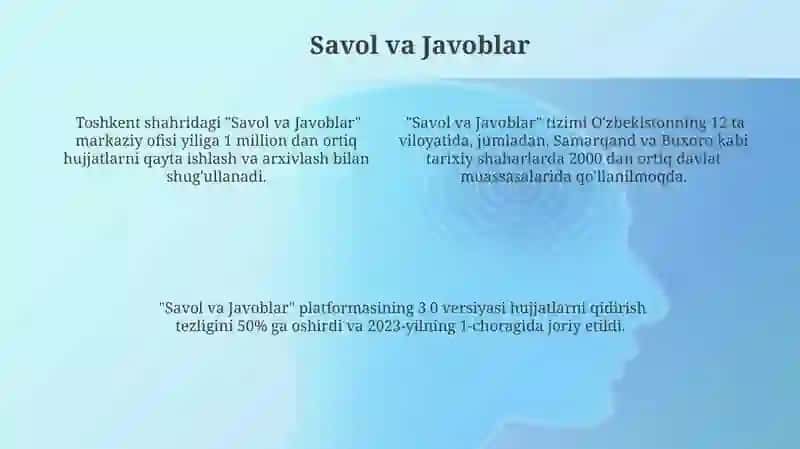 Savol va Javoblar

Toshkent shahridagi "Savol va Javoblar" markaziy ofisi yiliga 1 million dan ortiq hujjatlarni qayta ishlash va arxivlash bilan shug'ullanadi.

"Savol va Javoblar" tizimi O'zbekistonning 12 ta viloyatida, jumladan, Samarqand va Buxoro kabi tarixiy shaharlarda 2000 dan ortiq davlat muassasalarida qo'llanilmoqda.

"Savol va Javoblar" platformasining 3.0 versiyasi hujjatlarni qidirish tezligini 50% ga oshirdi va 2023-yilning 1-choragida joriy etildi.